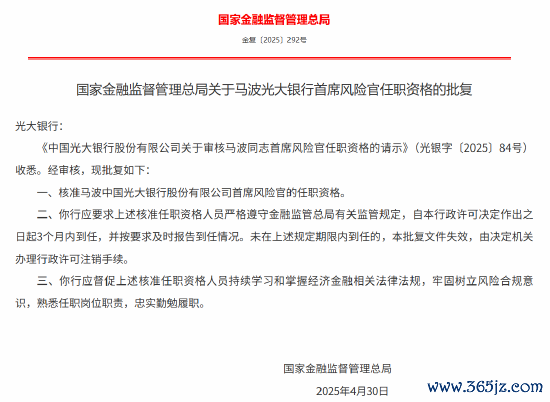 国家金融监督管理总局

金复〔2025〕292号

国家金融监督管理总局关于马波光大银行首席风险官任职资格的批复

光大银行：

《中国光大银行股份有限公司关于审核马波同志首席风险官任职资格的请示》（光银字〔2025〕84号）收悉。经审核，现批复如下：

一、核准马波中国光大银行股份有限公司首席风险官的任职资格。

二、你行应要求上述核准任职资格人员严格遵守金融监管总局有关监管规定，自本行政许可决定作出之日起3个月内到任，并按要求及时报告到任情况。未在上述规定期限内到任的，本批复文件失效，由决定机关办理行政许可注销手续。

三、你行应督促上述核准任职资格人员持续学习和掌握经济金融相关法律法规，牢固树立风险合规意识，熟悉任职岗位职责，忠实勤勉履职。

国家金融监督管理总局

2025年4月30日

www.365jz.com